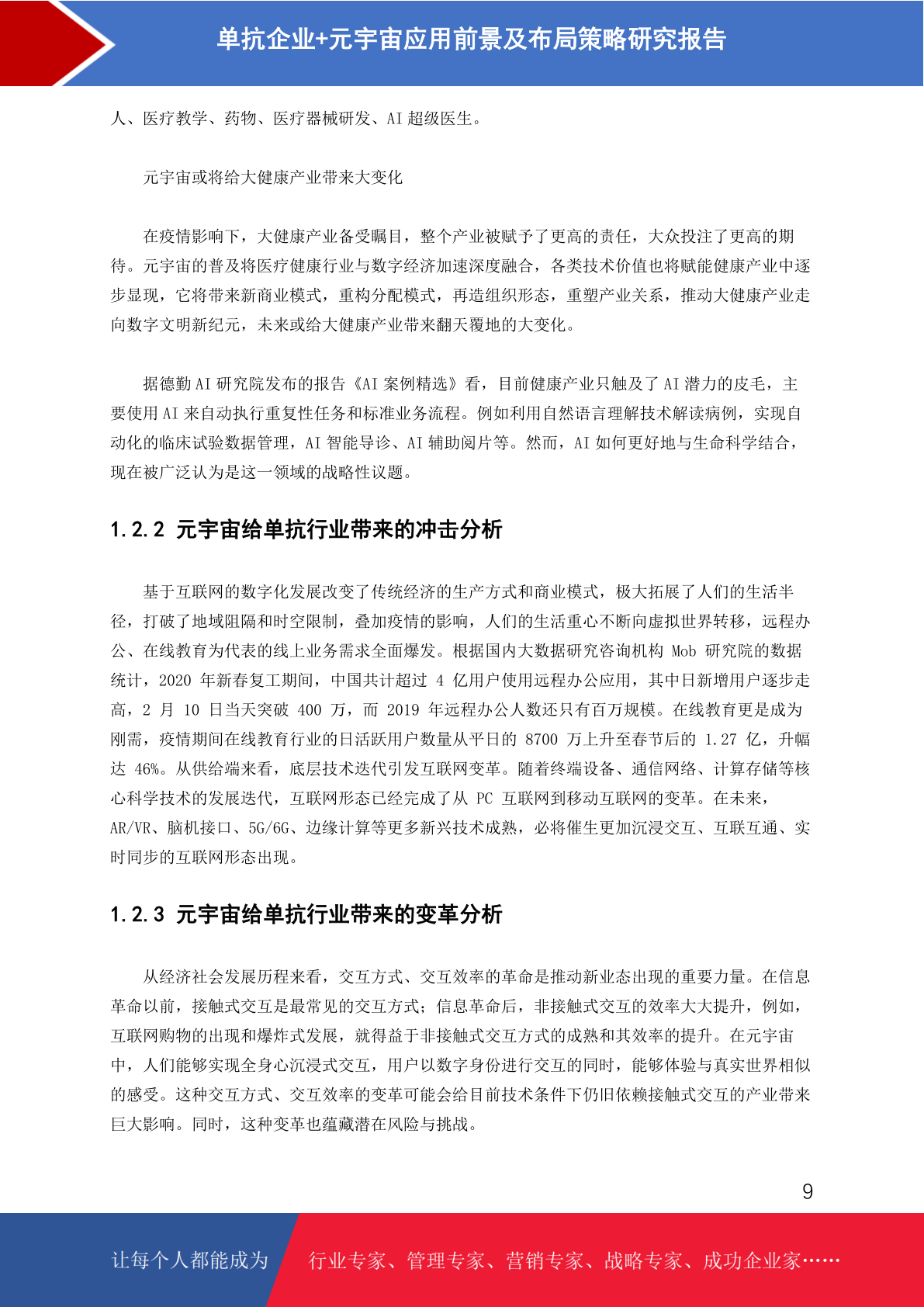 单抗企业+元宇宙应用前景及布局策略研究报告

人、医疗教学、药物、医疗器械研发、AI 超级医生。

元宇宙或将给大健康产业带来大变化

在疫情影响下，大健康产业备受瞩目，整个产业被赋予了更高的责任，大众投注了更高的期待。元宇宙的普及将医疗健康行业与数字经济加速深度融合，各类技术价值也将赋能健康产业中逐步显现，它将带来新商业模式，重构分配模式，再造组织形态，重塑产业关系，推动大健康产业走向数字文明新纪元，未来或给大健康产业带来翻天覆地的大变化。

据德勤 AI 研究院发布的报告《AI 案例精选》看，目前健康产业只触及了 AI 潜力的皮毛，主要使用 AI 来自动执行重复性任务和标准业务流程。例如利用自然语言理解技术解读病例，实现自动化的临床试验数据管理，AI 智能导诊、AI 辅助阅片等。然而，AI 如何更好地与生命科学结合，现在被广泛认为是这一领域的战略性议题。

1.2.2 元宇宙给单抗行业带来的冲击分析

基于互联网的数字化发展改变了传统经济的生产方式和商业模式，极大拓展了人们的生活半径，打破了地域阻隔和时空限制，叠加疫情的影响，人们的生活重心不断向虚拟世界转移，远程办公、在线教育为代表的线上业务需求全面爆发。根据国内大数据研究咨询机构 Mob 研究院的数据统计，2020 年新春复工期间，中国共计超过 4 亿用户使用远程办公应用，其中日新增用户逐步走高，2 月 10 日当天突破 400 万，而 2019 年远程办公人数还只有百万规模。在线教育更是成为刚需，疫情期间在线教育行业的日活跃用户数量从平日的 8700 万上升至春节后的 1.27 亿，升幅达 46%。从供给端来看，底层技术迭代引发互联网变革。随着终端设备、通信网络、计算存储等核心科学技术的发展迭代，互联网形态已经完成了从 PC 互联网到移动互联网的变革。在未来，AR/VR、脑机接口、5G/6G、边缘计算等更多新兴技术成熟，必将催生更加沉浸交互、互联互通、实时同步的互联网形态出现。

1.2.3 元宇宙给单抗行业带来的变革分析

从经济社会发展历程来看，交互方式、交互效率的革命是推动新业态出现的重要力量。在信息革命以前，接触式交互是最常见的交互方式；信息革命后，非接触式交互的效率大大提升，例如，互联网购物的出现和爆炸式发展，就得益于非接触式交互方式的成熟和其效率的提升。在元宇宙中，人们能够实现全身心沉浸式交互，用户以数字身份进行交互的同时，能够体验与真实世界相似的感受。这种交互方式、交互效率的变革可能会给目前技术条件下仍旧依赖接触式交互的产业带来巨大影响。同时，这种变革也蕴藏潜在风险与挑战。

9

让每个人都能成为 行业专家、管理专家、营销专家、战略专家、成功企业家……